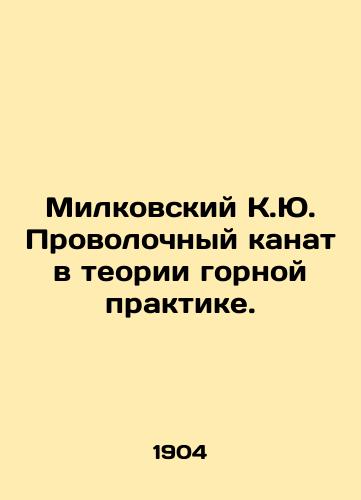 Милковский К.Ю. Проволочный канат в теории горной практике.

1904